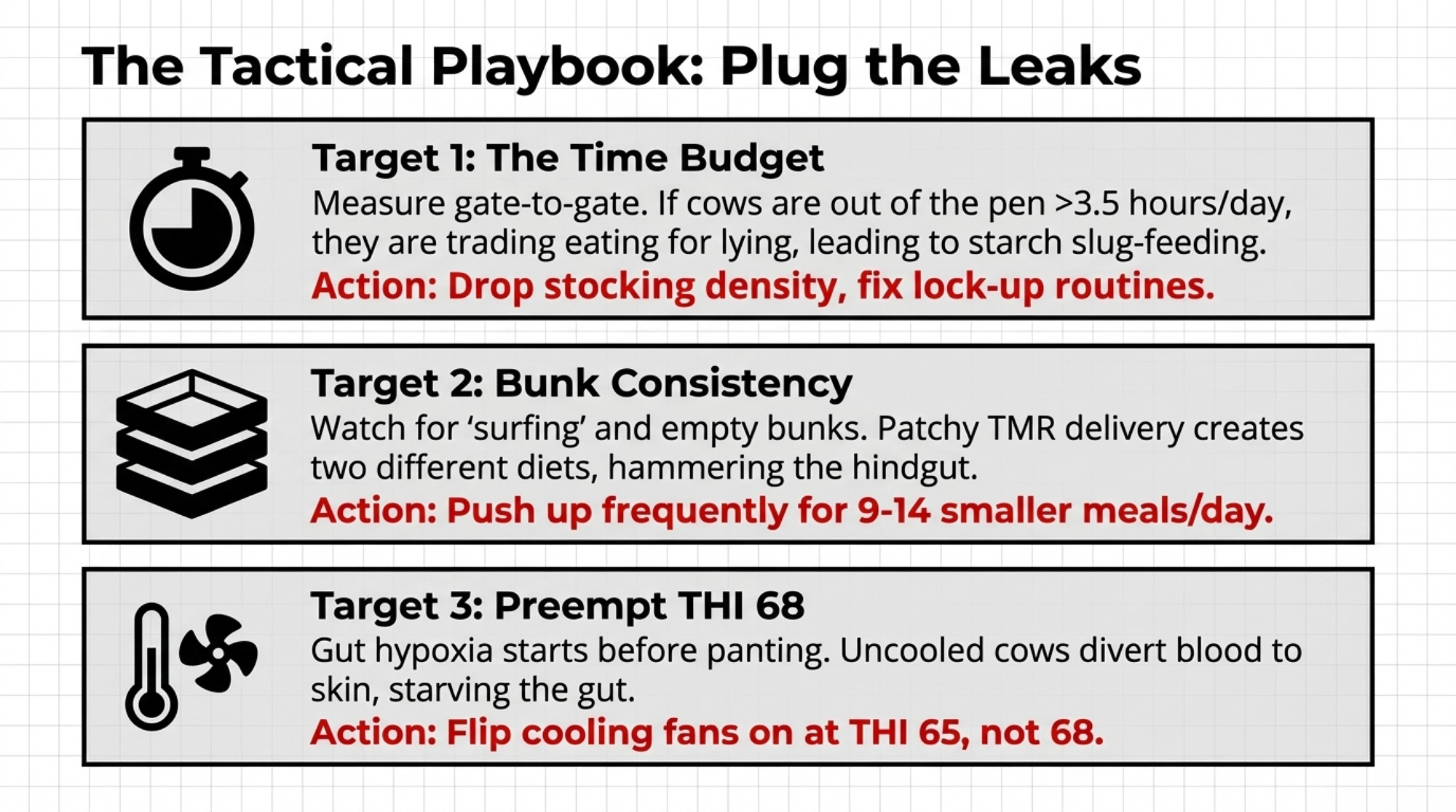 The Tactical Playbook: Plug the Leaks

Target 1: The Time Budget

Measure gate-to-gate. If cows are out of the pen >3.5 hours/day, they are trading eating for lying, leading to starch slug-feeding.

Action: Drop stocking density, fix lock-up routines.

Target 2: Bunk Consistency

Watch for 'surfing' and empty bunks. Patchy TMR delivery creates two different diets, hammering the hindgut.

Action: Push up frequently for 9-14 smaller meals/day.

Target 3: Preempt THI 68

Gut hypoxia starts before panting. Uncooled cows divert blood to skin, starving the gut.

Action: Flip cooling fans on at THI 65, not 68.